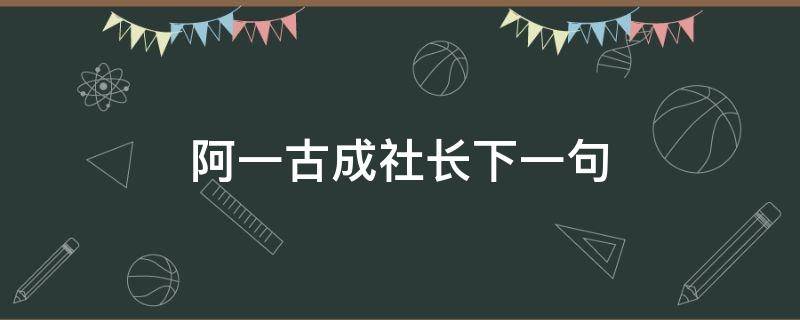 阿一古成社长下一句